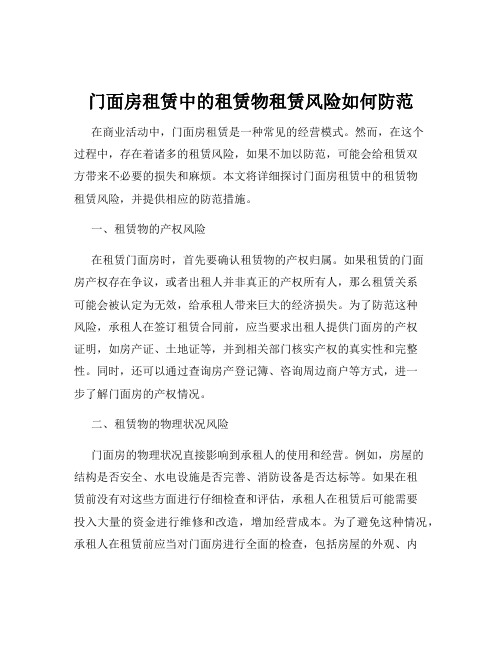 门面房租赁中的租赁物租赁风险如何防范

在商业活动中，门面房租赁是一种常见的经营模式。然而，在这个过程中，存在着诸多的租赁风险，如果不加以防范，可能会给租赁双方带来不必要的损失和麻烦。本文将详细探讨门面房租赁中的租赁物租赁风险，并提供相应的防范措施。

一、租赁物的产权风险

在租赁门面房时，首先要确认租赁物的产权归属。如果租赁的门面房产权存在争议，或者出租人并非真正的产权所有人，那么租赁关系可能会被认定为无效，给承租人带来巨大的经济损失。为了防范这种风险，承租人在签订租赁合同前，应当要求出租人提供门面房的产权证明，如房产证、土地证等，并到相关部门核实产权的真实性和完整性。同时，还可以通过查询房产登记簿、咨询周边商户等方式，进一步了解门面房的产权情况。

二、租赁物的物理状况风险

门面房的物理状况直接影响到承租人的使用和经营。例如，房屋的结构是否安全、水电设施是否完善、消防设备是否达标等。如果在租赁前没有对这些方面进行仔细检查和评估，承租人在租赁后可能需要投入大量的资金进行维修和改造，增加经营成本。为了避免这种情况，承租人在租赁前应当对门面房进行全面的检查，包括房屋的外观、内